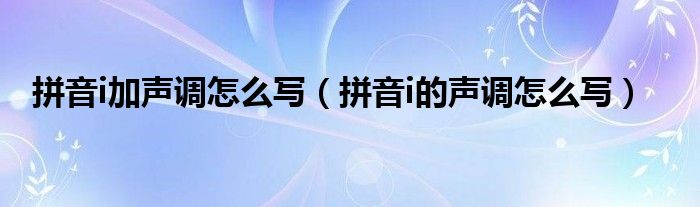 拼音i加声调怎么写（拼音i的声调怎么写）